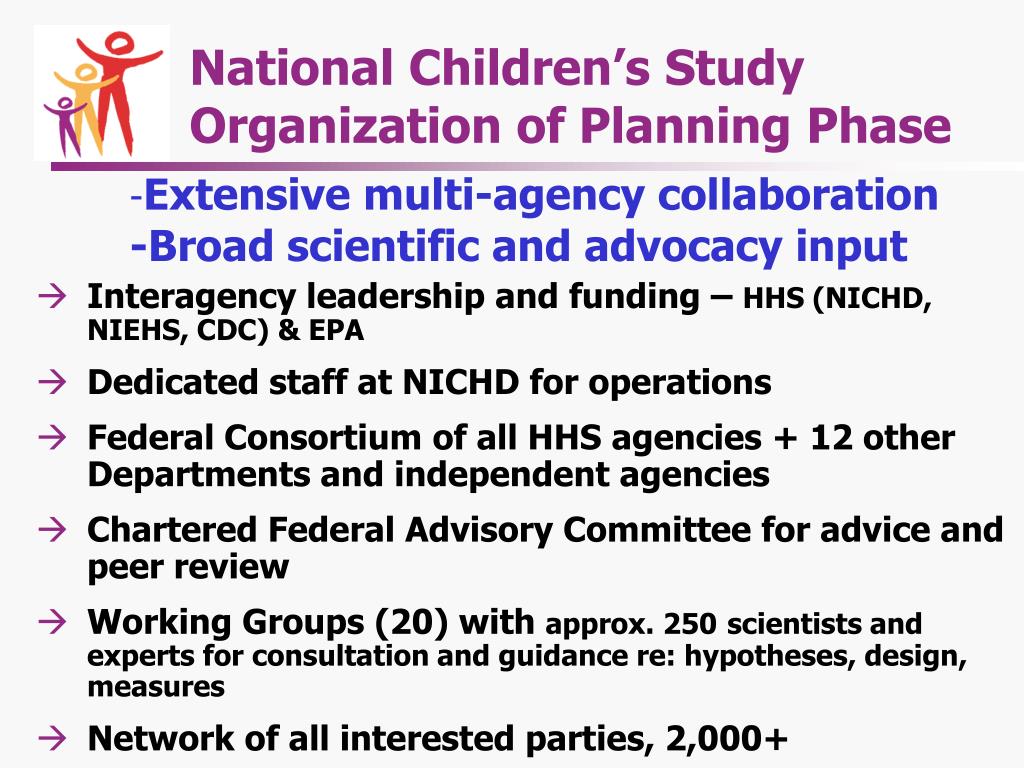 National Children's Study Organization of Planning Phase

-Extensive multi-agency collaboration
-Broad scientific and advocacy input

→ Interagency leadership and funding – HHS (NICHD, NIEHS, CDC) & EPA

→ Dedicated staff at NICHD for operations

→ Federal Consortium of all HHS agencies + 12 other Departments and independent agencies

→ Chartered Federal Advisory Committee for advice and peer review

→ Working Groups (20) with approx. 250 scientists and experts for consultation and guidance re: hypotheses, design, measures

→ Network of all interested parties, 2,000+